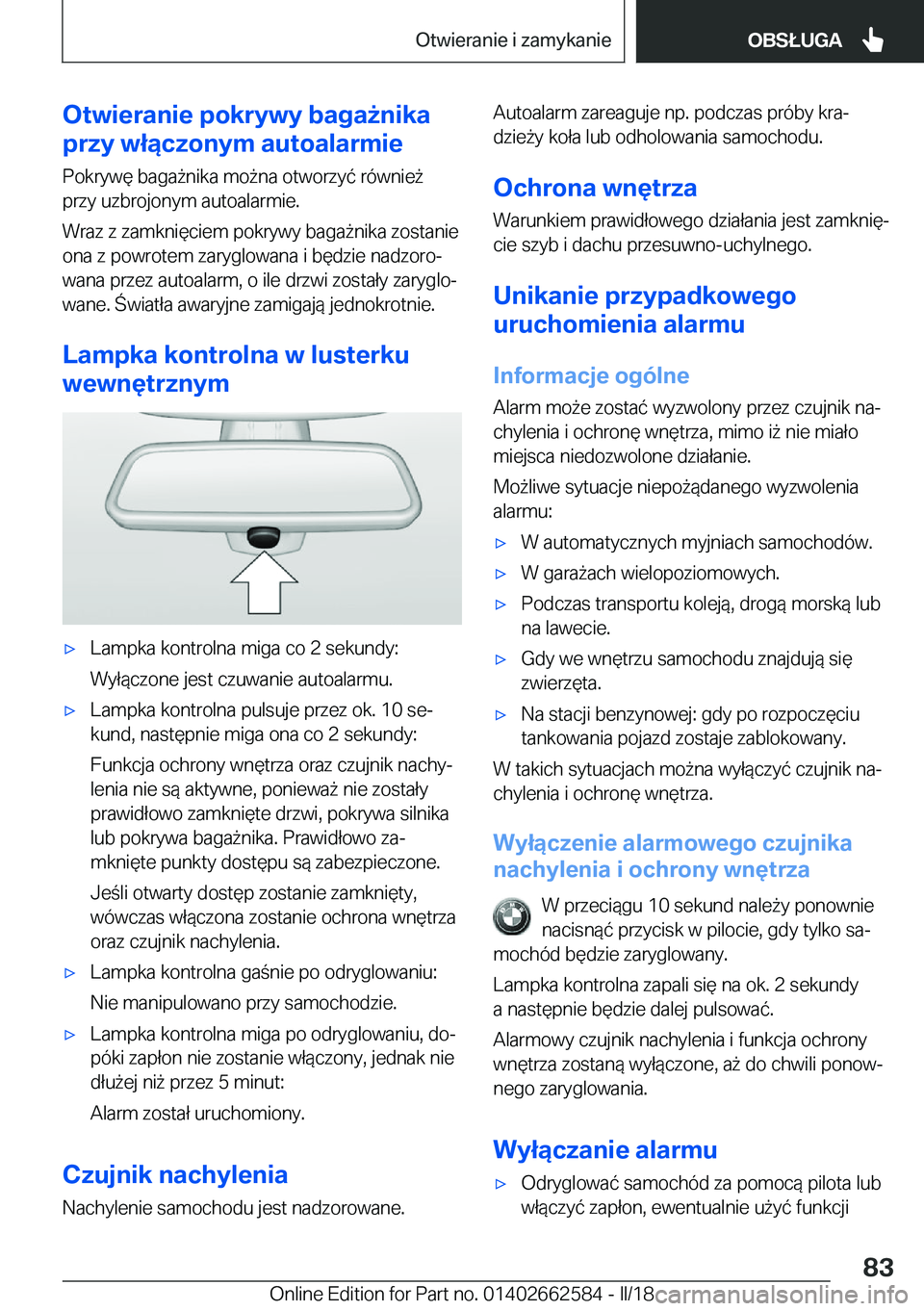 Otwieranie i zamykanie

OBSŁUGA

Otwieranie pokrywy bagażnika przy włączonym autoalarmie

Pokrywę bagażnika można otworzyć również przy uzbrojonym autoalarmie.

Wraz z zamknięciem pokrywy bagażnika zostanie ona z powrotem zaryglowana i będzie nadzorowana przez autoalarm, o ile drzwi zostały zaryglowane. Światła awaryjne zamigają jednokrotnie.

Lampka kontrolna w lusterku wewnętrznym

▷ Lampka kontrolna miga co 2 sekundy:

Wyłączone jest czuwanie autoalarmu.

▷ Lampka kontrolna pulsuje przez ok. 10 sekund, następnie miga ona co 2 sekundy:

Funkcja ochrony wnętrza oraz czujnik nachylenia nie są aktywne, ponieważ nie zostały prawidłowo zamknięte drzwi, pokrywa silnika lub pokrywa bagażnika. Prawidłowo zamknięte punkty dostępu są zabezpieczone.

Jeśli otwarty dostęp zostanie zamknięty, wówczas włączona zostanie ochrona wnętrza oraz czujnik nachylenia.

▷ Lampka kontrolna gaśnie po odryglowaniu:

Nie manipulowano przy samochodzie.

▷ Lampka kontrolna miga po odryglowaniu, dopóki zapłon nie zostanie włączony, jednak nie dłużej niż przez 5 minut:

Alarm został uruchomiony.

Czujnik nachylenia

Nachylenie samochodu jest nadzorowane.

Autoalarm zareaguje np. podczas próby kradzieży koła lub odholowania samochodu.

Ochrona wnętrza

Warunkiem prawidłowego działania jest zamknięcie szyb i dachu przesuwno-uchylnego.

Unikanie przypadkowego uruchomienia alarmu

Informacje ogólne

Alarm może zostać wyzwolony przez czujnik nachylenia i ochronę wnętrza, mimo iż nie miało miejsca niedozwolone działanie.

Możliwe sytuacje niepożądanego wyzwolenia alarmu:

▷ W automatycznych myjniach samochodów.

▷ W garażach wielopoziomowych.

▷ Podczas transportu koleją, drogą morską lub na lawecie.

▷ Gdy we wnętrzu samochodu znajdują się zwierzęta.

▷ Na stacji benzynowej: gdy po rozpoczęciu tankowania pojazd zostaje zablokowany.

W takich sytuacjach można wyłączyć czujnik nachylenia i ochronę wnętrza.

Wyłączenie alarmowego czujnika nachylenia i ochrony wnętrza

W przeciągu 10 sekund należy ponownie nacisnąć przycisk w pilocie, gdy tylko samochód będzie zaryglowany.

Lampka kontrolna zapali się na ok. 2 sekundy a następnie będzie dalej pulsować.

Alarmowy czujnik nachylenia i funkcja ochrony wnętrza zostaną wyłączone, aż do chwili ponownego zaryglowania.

Wyłączanie alarmu

▷ Odryglować samochód za pomocą pilota lub włączyć zapłon, ewentualnie użyć funkcji

83

Online Edition for Part no. 01402662584 - II/18 carmanualsonline.info